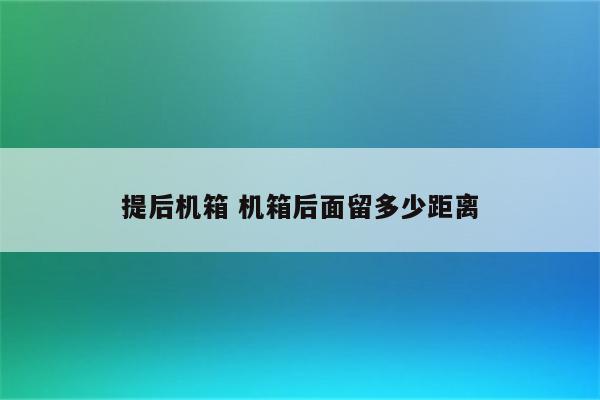 提后机箱 机箱后面留多少距离